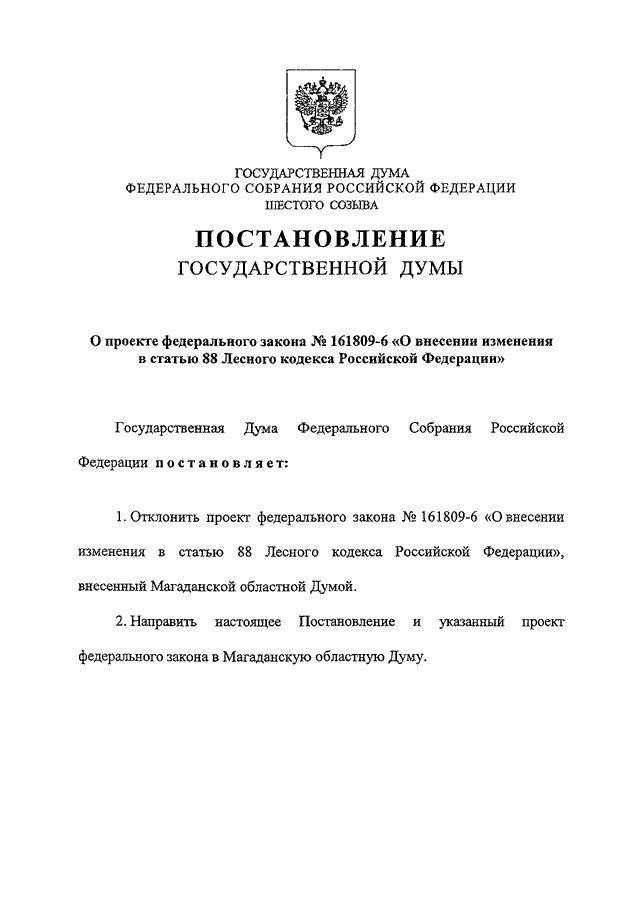 ГОСУДАРСТВЕННАЯ ДУМА
ФЕДЕРАЛЬНОГО СОБРАНИЯ РОССИЙСКОЙ ФЕДЕРАЦИИ
ШЕСТОГО СОЗЫВА

ПОСТАНОВЛЕНИЕ
ГОСУДАРСТВЕННОЙ ДУМЫ

О проекте федерального закона № 161809-6 «О внесении изменения в статью 88 Лесного кодекса Российской Федерации»

Государственная Дума Федерального Собрания Российской Федерации постановляет:

1. Отклонить проект федерального закона № 161809-6 «О внесении изменения в статью 88 Лесного кодекса Российской Федерации», внесенный Магаданской областной Думой.

2. Направить настоящее Постановление и указанный проект федерального закона в Магаданскую областную Думу.